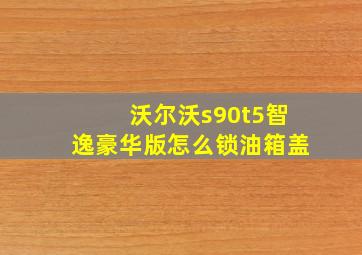 沃尔沃s90t5智逸豪华版怎么锁油箱盖